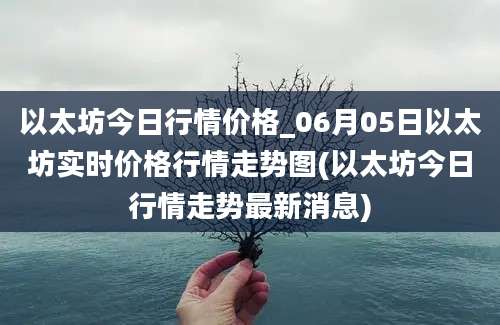 以太坊今日行情价格_06月05日以太坊实时价格行情走势图(以太坊今日行情走势最新消息)